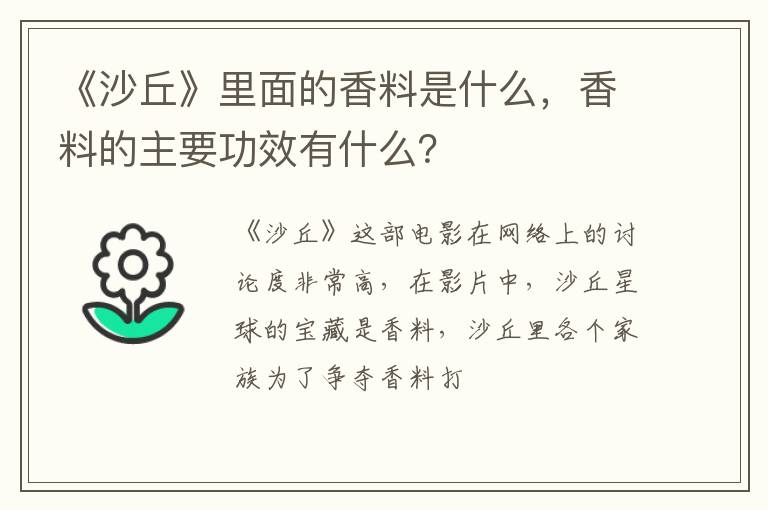 《沙丘》里面的香料是什么，香料的主要功效有什么？

《沙丘》这部电影在网络上的讨论度非常高，在影片中，沙丘星球的宝藏是香料，沙丘里各个家族为了争夺香料打